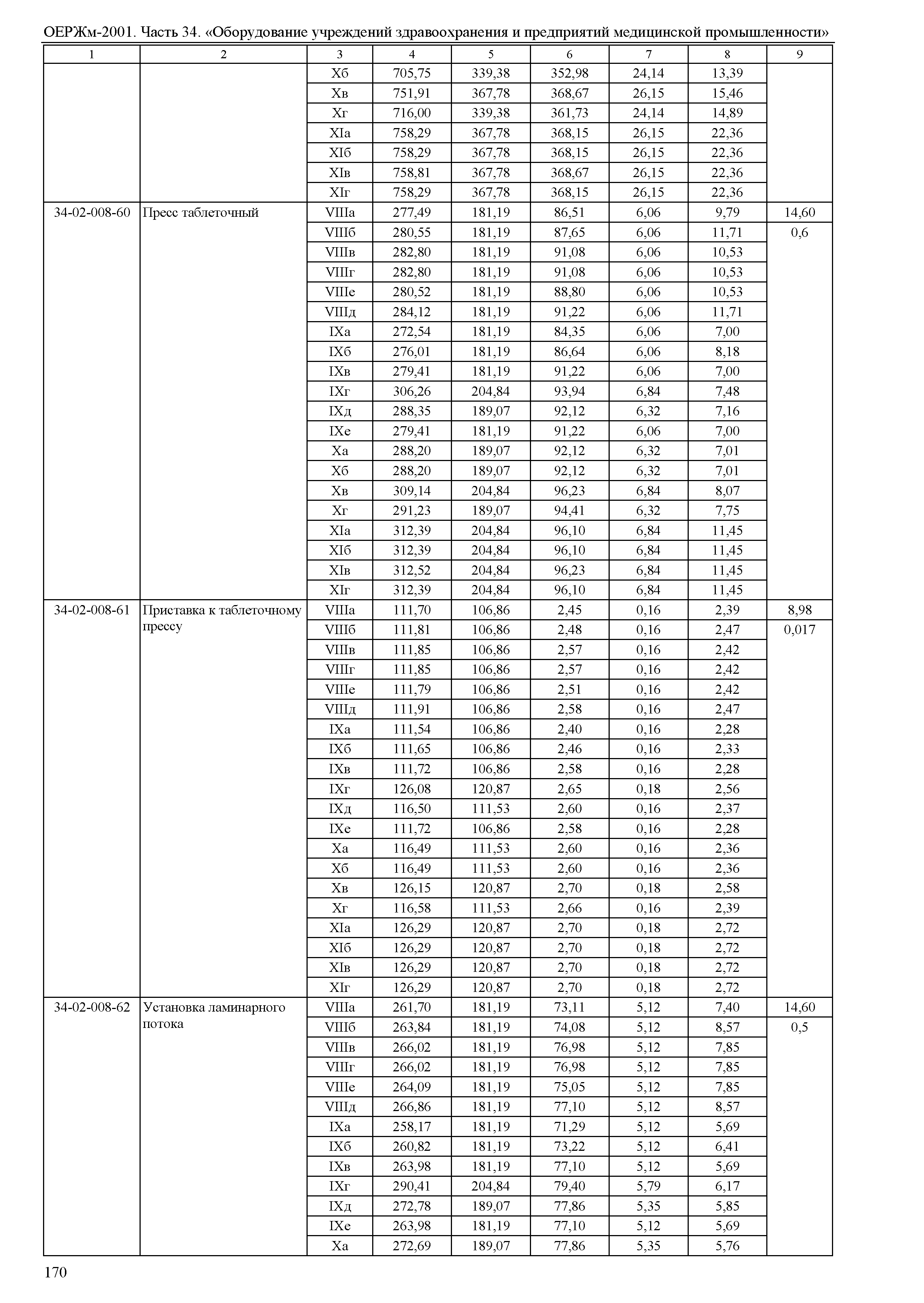 ОЕРЖм-2001. Часть 34. «Оборудование учреждений здравоохранения и предприятий медицинской промышленности»

| 1 | 2 | 3 | 4 | 5 | 6 | 7 | 8 | 9 |
|---|---|---|---|---|---|---|---|---|
| | | Xб | 705,75 | 339,38 | 352,98 | 24,14 | 13,39 | |
| | | Xв | 751,91 | 367,78 | 368,67 | 26,15 | 15,46 | |
| | | Xг | 716,00 | 339,38 | 361,73 | 24,14 | 14,89 | |
| | | XIа | 758,29 | 367,78 | 368,15 | 26,15 | 22,36 | |
| | | XIб | 758,29 | 367,78 | 368,15 | 26,15 | 22,36 | |
| | | XIв | 758,81 | 367,78 | 368,67 | 26,15 | 22,36 | |
| | | XIг | 758,29 | 367,78 | 368,15 | 26,15 | 22,36 | |
| 34-02-008-60 | Пресс таблеточный | VIIIа | 277,49 | 181,19 | 86,51 | 6,06 | 9,79 | 14,60 |
| | | VIIIб | 280,55 | 181,19 | 87,65 | 6,06 | 11,71 | 0,6 |
| | | VIIIв | 282,80 | 181,19 | 91,08 | 6,06 | 10,53 | |
| | | VIIIг | 282,80 | 181,19 | 91,08 | 6,06 | 10,53 | |
| | | VIIIе | 280,52 | 181,19 | 88,80 | 6,06 | 10,53 | |
| | | VIIIд | 284,12 | 181,19 | 91,22 | 6,06 | 11,71 | |
| | | IXа | 272,54 | 181,19 | 84,35 | 6,06 | 7,00 | |
| | | IXб | 276,01 | 181,19 | 86,64 | 6,06 | 8,18 | |
| | | IXв | 279,41 | 181,19 | 91,22 | 6,06 | 7,00 | |
| | | IXг | 306,26 | 204,84 | 93,94 | 6,84 | 7,48 | |
| | | IXд | 288,35 | 189,07 | 92,12 | 6,32 | 7,16 | |
| | | IXе | 279,41 | 181,19 | 91,22 | 6,06 | 7,00 | |
| | | Xа | 288,20 | 189,07 | 92,12 | 6,32 | 7,01 | |
| | | Xб | 288,20 | 189,07 | 92,12 | 6,32 | 7,01 | |
| | | Xв | 309,14 | 204,84 | 96,23 | 6,84 | 8,07 | |
| | | Xг | 291,23 | 189,07 | 94,41 | 6,32 | 7,75 | |
| | | XIа | 312,39 | 204,84 | 96,10 | 6,84 | 11,45 | |
| | | XIб | 312,39 | 204,84 | 96,10 | 6,84 | 11,45 | |
| | | XIв | 312,52 | 204,84 | 96,23 | 6,84 | 11,45 | |
| | | XIг | 312,39 | 204,84 | 96,10 | 6,84 | 11,45 | |
| 34-02-008-61 | Приставка к таблеточному прессу | VIIIа | 111,70 | 106,86 | 2,45 | 0,16 | 2,39 | 8,98 |
| | | VIIIб | 111,81 | 106,86 | 2,48 | 0,16 | 2,47 | 0,017 |
| | | VIIIв | 111,85 | 106,86 | 2,57 | 0,16 | 2,42 | |
| | | VIIIг | 111,85 | 106,86 | 2,57 | 0,16 | 2,42 | |
| | | VIIIе | 111,79 | 106,86 | 2,51 | 0,16 | 2,42 | |
| | | VIIIд | 111,91 | 106,86 | 2,58 | 0,16 | 2,47 | |
| | | IXа | 111,54 | 106,86 | 2,40 | 0,16 | 2,28 | |
| | | IXб | 111,65 | 106,86 | 2,46 | 0,16 | 2,33 | |
| | | IXв | 111,72 | 106,86 | 2,58 | 0,16 | 2,28 | |
| | | IXг | 126,08 | 120,87 | 2,65 | 0,18 | 2,56 | |
| | | IXд | 116,50 | 111,53 | 2,60 | 0,16 | 2,37 | |
| | | IXе | 111,72 | 106,86 | 2,58 | 0,16 | 2,28 | |
| | | Xа | 116,49 | 111,53 | 2,60 | 0,16 | 2,36 | |
| | | Xб | 116,49 | 111,53 | 2,60 | 0,16 | 2,36 | |
| | | Xв | 126,15 | 120,87 | 2,70 | 0,18 | 2,58 | |
| | | Xг | 116,58 | 111,53 | 2,66 | 0,16 | 2,39 | |
| | | XIа | 126,29 | 120,87 | 2,70 | 0,18 | 2,72 | |
| | | XIб | 126,29 | 120,87 | 2,70 | 0,18 | 2,72 | |
| | | XIв | 126,29 | 120,87 | 2,70 | 0,18 | 2,72 | |
| | | XIг | 126,29 | 120,87 | 2,70 | 0,18 | 2,72 | |
| 34-02-008-62 | Установка ламинарного потока | VIIIа | 261,70 | 181,19 | 73,11 | 5,12 | 7,40 | 14,60 |
| | | VIIIб | 263,84 | 181,19 | 74,08 | 5,12 | 8,57 | 0,5 |
| | | VIIIв | 266,02 | 181,19 | 76,98 | 5,12 | 7,85 | |
| | | VIIIг | 266,02 | 181,19 | 76,98 | 5,12 | 7,85 | |
| | | VIIIе | 264,09 | 181,19 | 75,05 | 5,12 | 7,85 | |
| | | VIIIд | 266,86 | 181,19 | 77,10 | 5,12 | 8,57 | |
| | | IXа | 258,17 | 181,19 | 71,29 | 5,12 | 5,69 | |
| | | IXб | 260,82 | 181,19 | 73,22 | 5,12 | 6,41 | |
| | | IXв | 263,98 | 181,19 | 77,10 | 5,12 | 5,69 | |
| | | IXг | 290,41 | 204,84 | 79,40 | 5,79 | 6,17 | |
| | | IXд | 272,78 | 189,07 | 77,86 | 5,35 | 5,85 | |
| | | IXе | 263,98 | 181,19 | 77,10 | 5,12 | 5,69 | |
| | | Xа | 272,69 | 189,07 | 77,86 | 5,35 | 5,76 | |

170